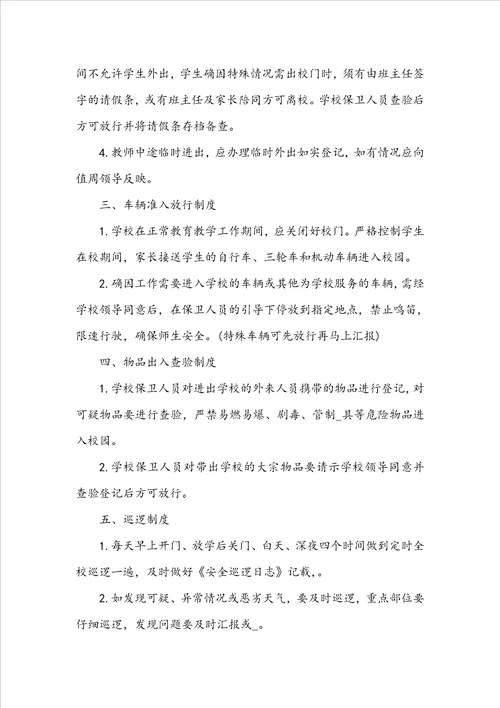 间不允许学生外出，学生确因特殊情况需出校门时，须有由班主任签字的请假条，或有班主任及家长陪同方可离校。学校保卫人员查验后方可放行并将请假条存档备查。

4. 教师中途临时进出，应办理临时外出如实登记，如有情况应向值周领导反映。

三、车辆准入放行制度

1. 学校在正常教育教学工作期间，应关闭好校门。严格控制学生在校期间，家长接送学生的自行车、三轮车和机动车辆进入校园。

2. 确因工作需要进入学校的车辆或其他为学校服务的车辆，需经学校领导同意后，在保卫人员的引导下停放到指定地点，禁止鸣笛，限速行驶，确保师生安全。(特殊车辆可先放行再马上汇报)

四、物品出入查验制度

1. 学校保卫人员对进出学校的外来人员携带的物品进行登记，对可疑物品要进行查验，严禁易燃易爆、剧毒、管制_具等危险物品进入校园。

2. 学校保卫人员对带出学校的大宗物品要请示学校领导同意并查验登记后方可放行。

五、巡逻制度

1. 每天早上开门、放学后关门、白天、深夜四个时间做到定时全校巡逻一遍，及时做好《安全巡逻日志》记载，。

2. 如发现可疑、异常情况或恶劣天气，要及时巡逻，重点部位要仔细巡逻，发现问题要及时汇报或_。